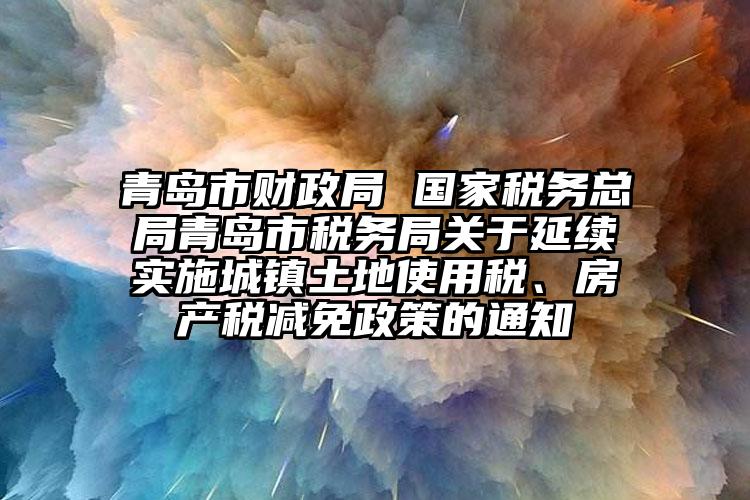 青岛市财政局 国家税务总局青岛市税务局关于延续实施城镇土地使用税、房产税减免政策的通知